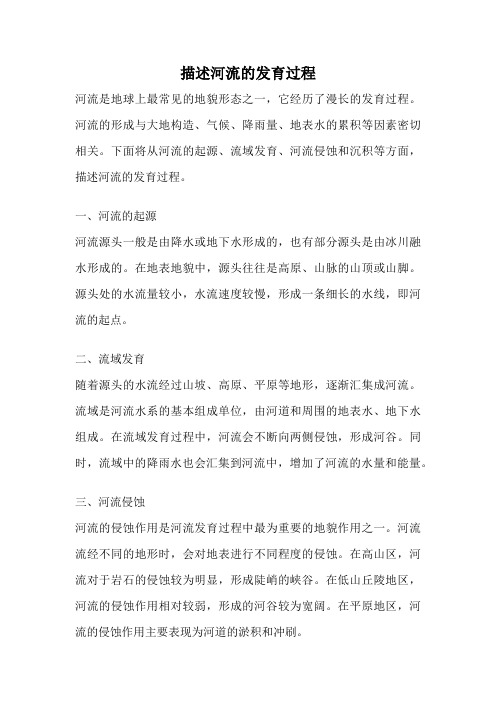 描述河流的发育过程

河流是地球上最常见的地貌形态之一，它经历了漫长的发育过程。河流的形成与大地构造、气候、降雨量、地表水的累积等因素密切相关。下面将从河流的起源、流域发育、河流侵蚀和沉积等方面，描述河流的发育过程。

一、河流的起源

河流源头一般是由降水或地下水形成的，也有部分源头是由冰川融水形成的。在地表地貌中，源头往往是高原、山脉的山顶或山脚。源头处的水流量较小，水流速度较慢，形成一条细长的水线，即河流的起点。

二、流域发育

随着源头的水流经过山坡、高原、平原等地形，逐渐汇集成河流。流域是河流水系的基本组成单位，由河道和周围的地表水、地下水组成。在流域发育过程中，河流会不断向两侧侵蚀，形成河谷。同时，流域中的降雨水也会汇集到河流中，增加了河流的水量和能量。

三、河流侵蚀

河流的侵蚀作用是河流发育过程中最为重要的地貌作用之一。河流流经不同的地形时，会对地表进行不同程度的侵蚀。在高山区，河流对于岩石的侵蚀较为明显，形成陡峭的峡谷。在低山丘陵地区，河流的侵蚀作用相对较弱，形成的河谷较为宽阔。在平原地区，河流的侵蚀作用主要表现为河道的淤积和冲刷。